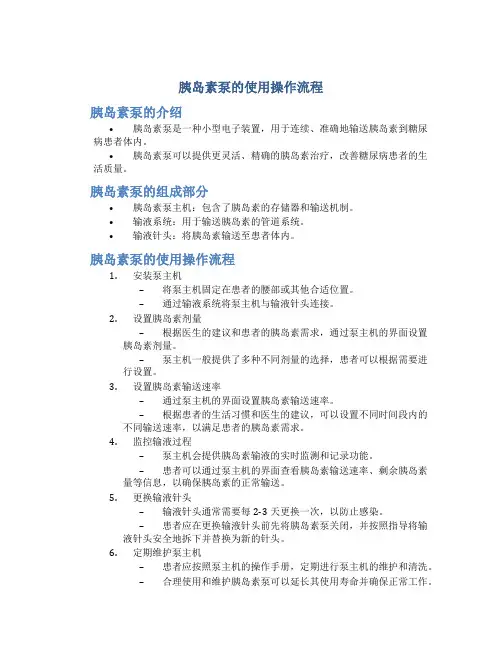 胰岛素泵的使用操作流程

胰岛素泵的介绍

• 胰岛素泵是一种小型电子装置，用于连续、准确地输送胰岛素到糖尿病患者体内。

• 胰岛素泵可以提供更灵活、精确的胰岛素治疗，改善糖尿病患者的生活质量。

胰岛素泵的组成部分

• 胰岛素泵主机：包含了胰岛素的存储器和输送机制。

• 输液系统：用于输送胰岛素的管道系统。

• 输液针头：将胰岛素输送至患者体内。

胰岛素泵的使用操作流程

1. 安装泵主机

– 将泵主机固定在患者的腰部或其他合适位置。

– 通过输液系统将泵主机与输液针头连接。

2. 设置胰岛素剂量

– 根据医生的建议和患者的胰岛素需求，通过泵主机的界面设置胰岛素剂量。

– 泵主机一般提供了多种不同剂量的选择，患者可以根据需要进行设置。

3. 设置胰岛素输送速率

– 通过泵主机的界面设置胰岛素输送速率。

– 根据患者的生活习惯和医生的建议，可以设置不同时间段内的不同输送速率，以满足患者的胰岛素需求。

4. 监控输液过程

– 泵主机会提供胰岛素输液的实时监测和记录功能。

– 患者可以通过泵主机的界面查看胰岛素输送速率、剩余胰岛素量等信息，以确保胰岛素的正常输送。

5. 更换输液针头

– 输液针头通常需要每 2-3 天更换一次，以防止感染。

– 患者应在更换输液针头前先将胰岛素泵关闭，并按照指导将输液针头安全地拆下并替换为新的针头。

6. 定期维护泵主机

– 患者应按照泵主机的操作手册，定期进行泵主机的维护和清洗。

– 合理使用和维护胰岛素泵可以延长其使用寿命并确保正常工作。